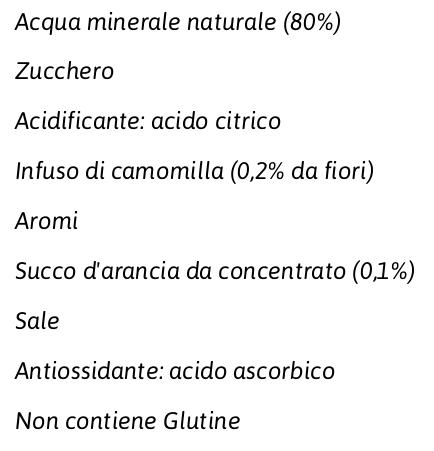 Acqua minerale naturale (80%)

Zucchero

Acidificante: acido citrico

Infuso di camomilla (0,2% da fiori)

Aromi

Succo d'arancia da concentrato (0,1%)

Sale

Antiossidante: acido ascorbico

Non contiene Glutine